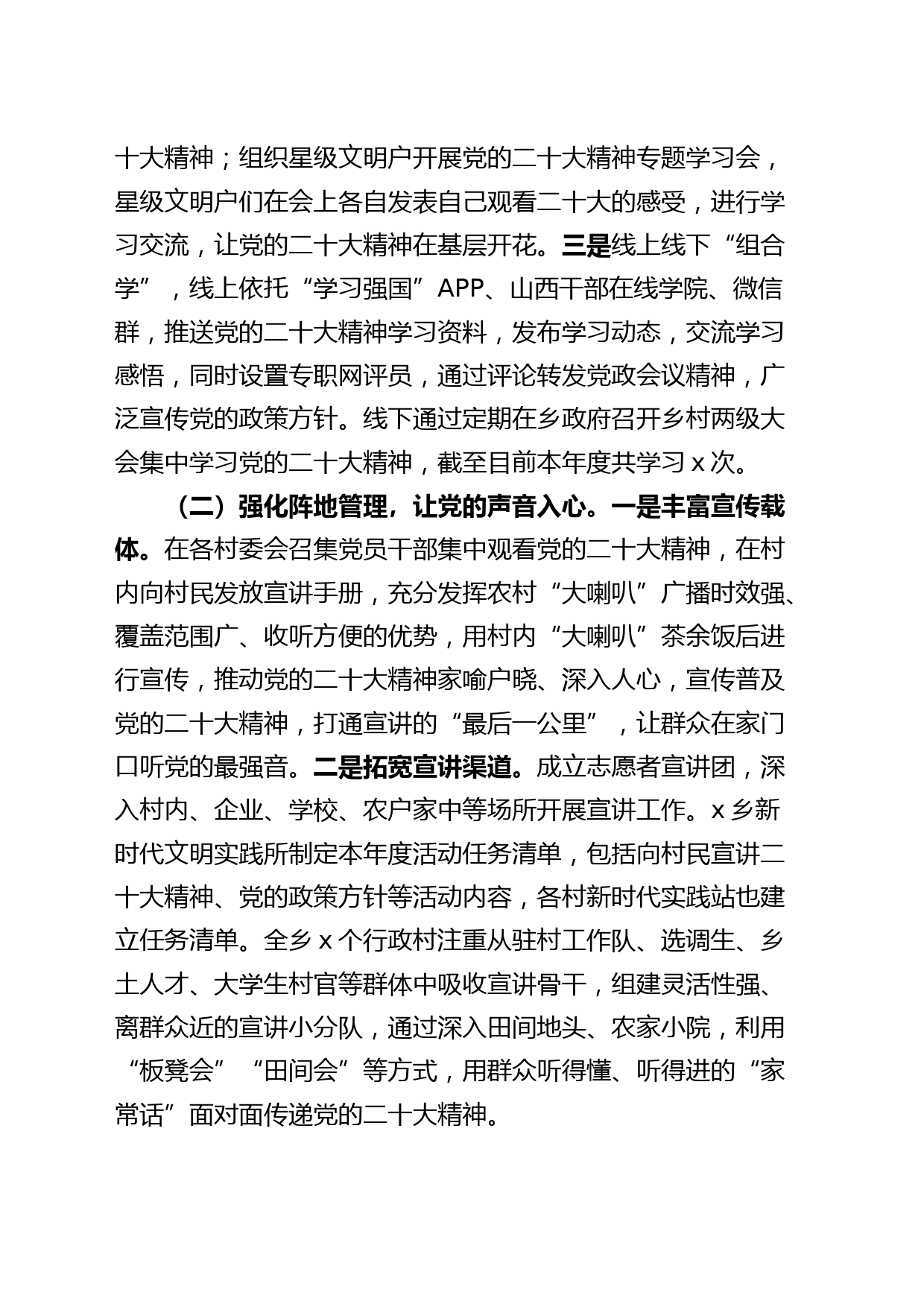 十大精神；组织星级文明户开展党的二十大精神专题学习会，星级文明户们在会上各自发表自己观看二十大的感受，进行学习交流，让党的二十大精神在基层开花。三是线上线下“组合学”，线上依托“学习强国”APP、山西干部在线学院、微信群，推送党的二十大精神学习资料，发布学习动态，交流学习感悟，同时设置专职网评员，通过评论转发党政会议精神，广泛宣传党的政策方针。线下通过定期在乡政府召开乡村两级大会集中学习党的二十大精神，截至目前本年度共学习 x 次。

（二）强化阵地管理，让党的声音入心。一是丰富宣传载体。在各村委会召集党员干部集中观看党的二十大精神，在村内向村民发放宣讲手册，充分发挥农村“大喇叭”广播时效强、覆盖范围广、收听方便的优势，用村内“大喇叭”茶余饭后进行宣传，推动党的二十大精神家喻户晓、深入人心，宣传普及党的二十大精神，打通宣讲的“最后一公里”，让群众在家门口听党的最强音。二是拓宽宣讲渠道。成立志愿者宣讲团，深入村内、企业、学校、农户家中等场所开展宣讲工作。x 乡新时代文明实践所制定本年度活动任务清单，包括向村民宣讲二十大精神、党的政策方针等活动内容，各村新时代实践站也建立任务清单。全乡 x 个行政村注重从驻村工作队、选调生、乡土人才、大学生村官等群体中吸收宣讲骨干，组建灵活性强、离群众近的宣讲小分队，通过深入田间地头、农家小院，利用“板凳会”“田间会”等方式，用群众听得懂、听得进的“家常话”面对面传递党的二十大精神。